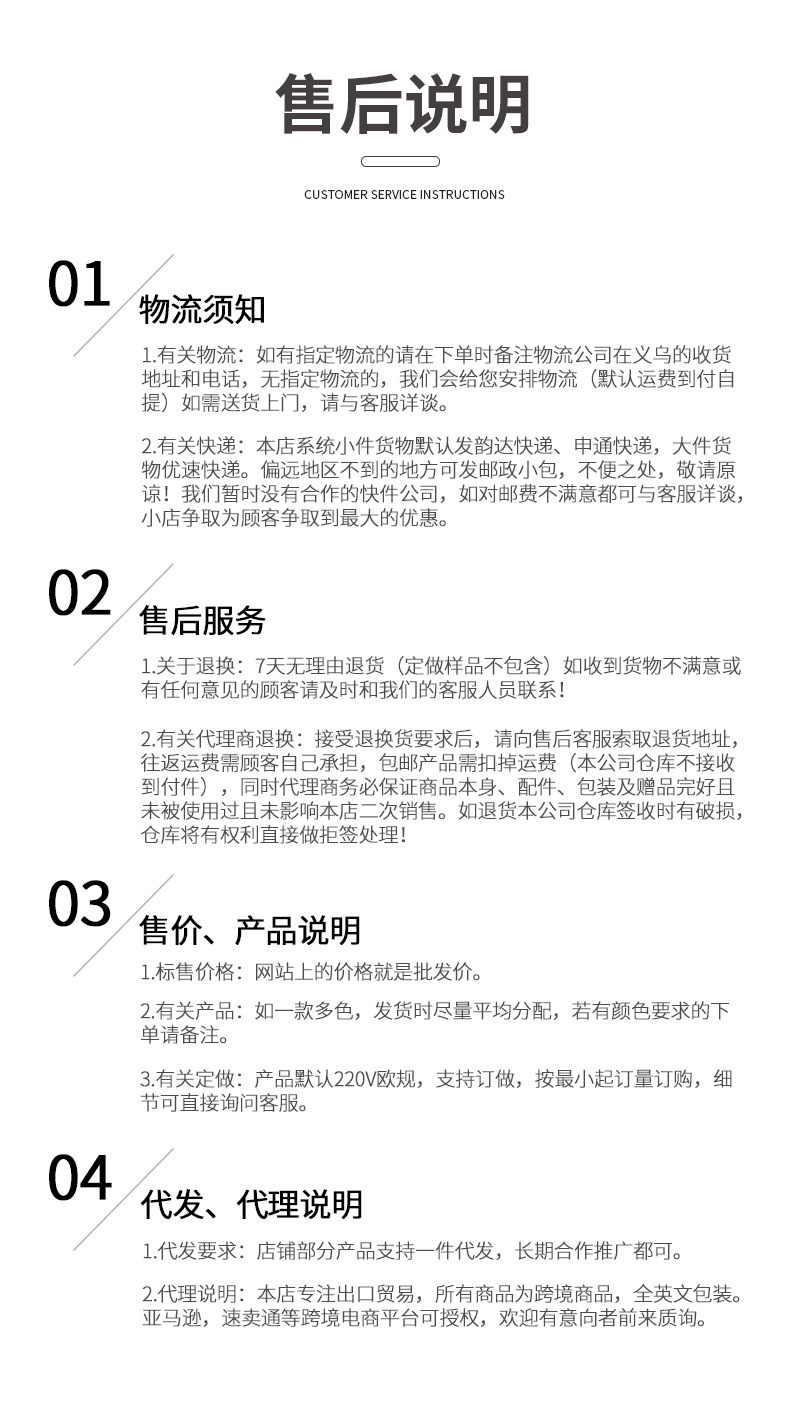 售后说明

CUSTOMER SERVICE INSTRUCTIONS

01
物流须知

1.有关物流：如有指定物流的请在下单时备注物流公司在义乌的收货地址和电话，无指定物流的，我们会给您安排物流（默认运费到付自提）如需送货上门，请与客服详谈。

2.有关快递：本店系统小件货物默认发韵达快递、申通快递，大件货物优速快递。偏远地区不到的地方可发邮政小包，不便之处，敬请原谅！我们暂时没有合作的快件公司，如对邮费不满意都可与客服详谈，小店争取为顾客争取到最大的优惠。

02
售后服务

1.关于退换：7天无理由退货（定做样品不包含）如收到货物不满意或有任何意见的顾客请及时和我们的客服人员联系！

2.有关代理商退换：接受退换货要求后，请向售后客服索取退货地址，往返运费需顾客自己承担，包邮产品需扣掉运费（本公司仓库不接收到付件），同时代理商务必保证商品本身、配件、包装及赠品完好且未被使用过且未影响本店二次销售。如退货本公司仓库签收时有破损，仓库将有权利直接做拒签处理！

03
售价、产品说明

1.标售价格：网站上的价格就是批发价。

2.有关产品：如一款多色，发货时尽量平均分配，若有颜色要求的下单请备注。

3.有关定做：产品默认220V欧规，支持订做，按最小起订量订购，细节可直接询问客服。

04
代发、代理说明

1.代发要求：店铺部分产品支持一件代发，长期合作推广都可。

2.代理说明：本店专注出口贸易，所有商品为跨境商品，全英文包装。亚马逊，速卖通等跨境电商平台可授权，欢迎有意向者前来质询。